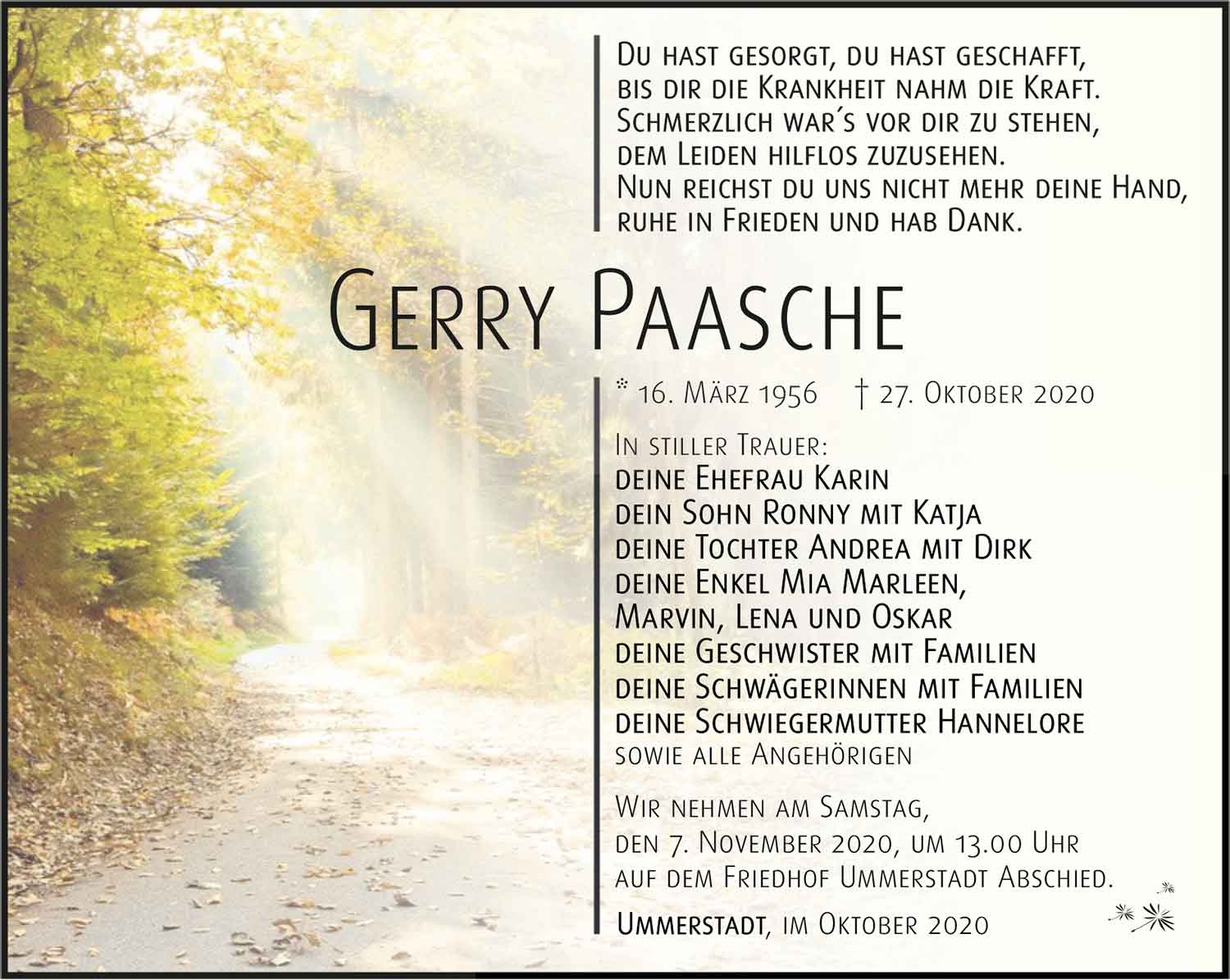 Du hast gesorgt, du hast geschafft, bis dir die Krankheit nahm die Kraft. Schmerzlich war´s vor dir zu stehen, dem Leiden hilflos zuzusehen. Nun reichst du uns nicht mehr deine Hand, ruhe in Frieden und hab Dank.

Gerry Paasche

* 16. März 1956 † 27. Oktober 2020

In stiller Trauer:
deine Ehefrau Karin
dein Sohn Ronny mit Katja
deine Tochter Andrea mit Dirk
deine Enkel Mia Marleen, Marvin, Lena und Oskar
deine Geschwister mit Familien
deine Schwägerinnen mit Familien
deine Schwiegermutter Hannelore
sowie alle Angehörigen

Wir nehmen am Samstag, den 7. November 2020, um 13.00 Uhr auf dem Friedhof Ummerstadt Abschied.

Ummerstadt, im Oktober 2020